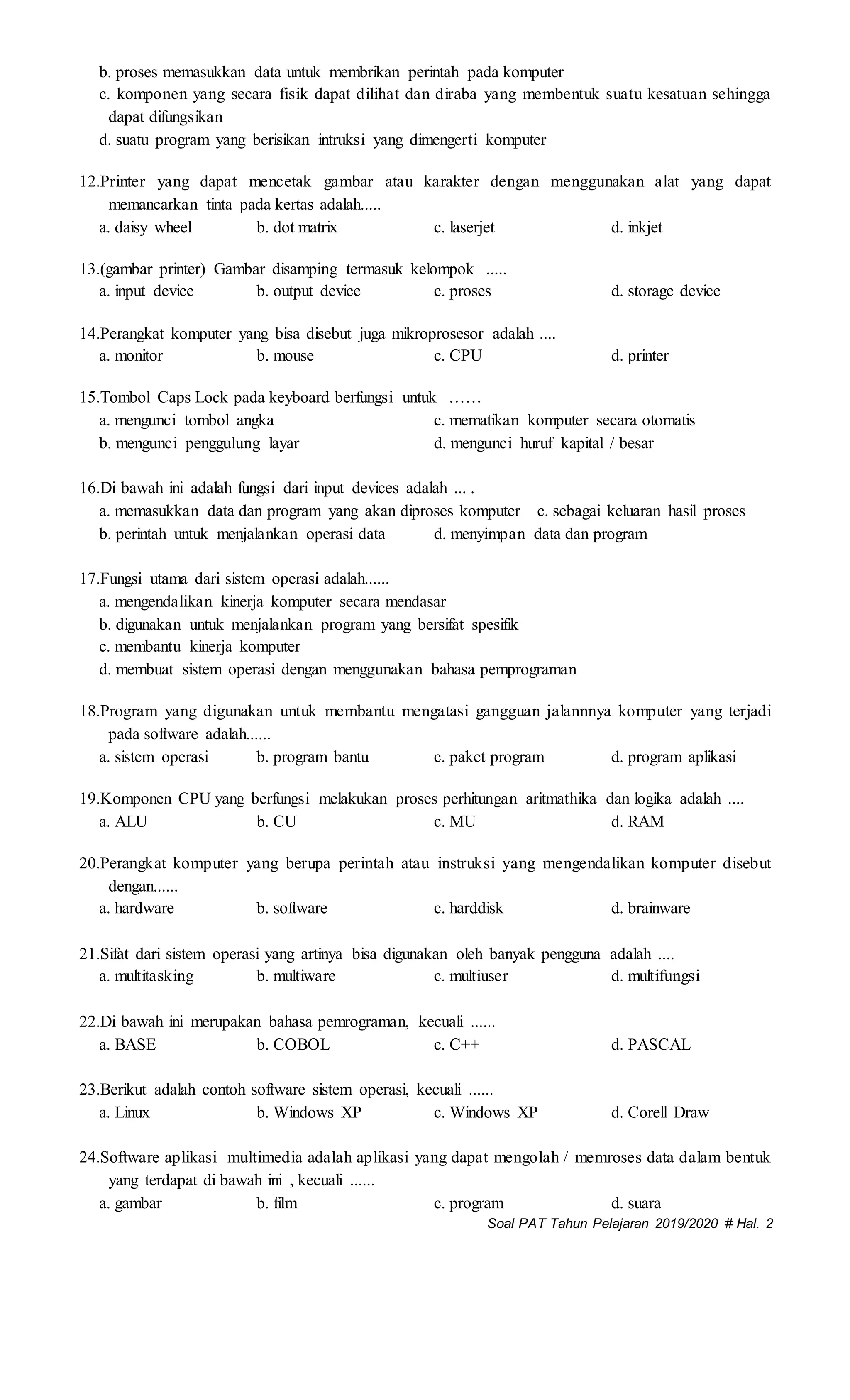 b. proses memasukkan data untuk membrikan perintah pada komputer
c. komponen yang secara fisik dapat dilihat dan diraba yang membentuk suatu kesatuan sehingga dapat difungsikan
d. suatu program yang berisikan intruksi yang dimengerti komputer

12.Printer yang dapat mencetak gambar atau karakter dengan menggunakan alat yang dapat memancarkan tinta pada kertas adalah.....
a. daisy wheel b. dot matrix c. laserjet d. inkjet

13.(gambar printer) Gambar disamping termasuk kelompok .....
a. input device b. output device c. proses d. storage device

14.Perangkat komputer yang bisa disebut juga mikroprosesor adalah ....
a. monitor b. mouse c. CPU d. printer

15.Tombol Caps Lock pada keyboard berfungsi untuk ……
a. mengunci tombol angka c. mematikan komputer secara otomatis
b. mengunci penggulung layar d. mengunci huruf kapital / besar

16.Di bawah ini adalah fungsi dari input devices adalah ... .
a. memasukkan data dan program yang akan diproses komputer c. sebagai keluaran hasil proses
b. perintah untuk menjalankan operasi data d. menyimpan data dan program

17.Fungsi utama dari sistem operasi adalah......
a. mengendalikan kinerja komputer secara mendasar
b. digunakan untuk menjalankan program yang bersifat spesifik
c. membantu kinerja komputer
d. membuat sistem operasi dengan menggunakan bahasa pemprograman

18.Program yang digunakan untuk membantu mengatasi gangguan jalannnya komputer yang terjadi pada software adalah......
a. sistem operasi b. program bantu c. paket program d. program aplikasi

19.Komponen CPU yang berfungsi melakukan proses perhitungan aritmathika dan logika adalah ....
a. ALU b. CU c. MU d. RAM

20.Perangkat komputer yang berupa perintah atau instruksi yang mengendalikan komputer disebut dengan......
a. hardware b. software c. harddisk d. brainware

21.Sifat dari sistem operasi yang artinya bisa digunakan oleh banyak pengguna adalah ....
a. multitasking b. multiware c. multiuser d. multifungsi

22.Di bawah ini merupakan bahasa pemrograman, kecuali ......
a. BASE b. COBOL c. C++ d. PASCAL

23.Berikut adalah contoh software sistem operasi, kecuali ......
a. Linux b. Windows XP c. Windows XP d. Corell Draw

24.Software aplikasi multimedia adalah aplikasi yang dapat mengolah / memroses data dalam bentuk yang terdapat di bawah ini , kecuali ......
a. gambar b. film c. program d. suara

Soal PAT Tahun Pelajaran 2019/2020 # Hal. 2